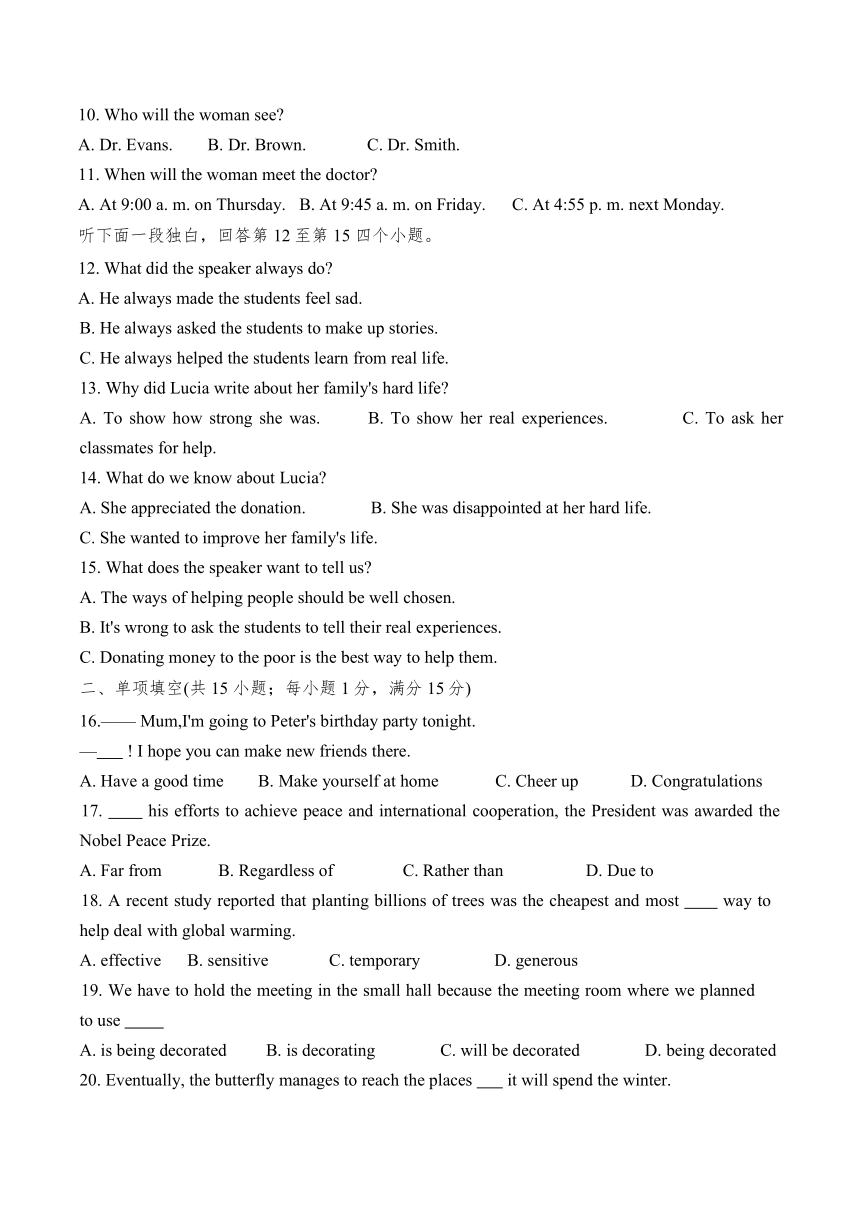 10. Who will the woman see?
A. Dr. Evans. B. Dr. Brown. C. Dr. Smith.
11. When will the woman meet the doctor?
A. At 9:00 a. m. on Thursday. B. At 9:45 a. m. on Friday. C. At 4:55 p. m. next Monday.
听下面一段独白，回答第 12 至第 15 四个小题。
12. What did the speaker always do?
A. He always made the students feel sad.
B. He always asked the students to make up stories.
C. He always helped the students learn from real life.
13. Why did Lucia write about her family's hard life?
A. To show how strong she was. B. To show her real experiences. C. To ask her classmates for help.
14. What do we know about Lucia?
A. She appreciated the donation. B. She was disappointed at her hard life.
C. She wanted to improve her family's life.
15. What does the speaker want to tell us?
A. The ways of helping people should be well chosen.
B. It's wrong to ask the students to tell their real experiences.
C. Donating money to the poor is the best way to help them.
二、单项填空(共 15 小题；每小题 1 分，满分 15 分)
16.—— Mum,I'm going to Peter's birthday party tonight.
—___ ! I hope you can make new friends there.
A. Have a good time B. Make yourself at home C. Cheer up D. Congratulations
17. ____ his efforts to achieve peace and international cooperation, the President was awarded the Nobel Peace Prize.
A. Far from B. Regardless of C. Rather than D. Due to
18. A recent study reported that planting billions of trees was the cheapest and most ____ way to help deal with global warming.
A. effective B. sensitive C. temporary D. generous
19. We have to hold the meeting in the small hall because the meeting room where we planned to use _____
A. is being decorated B. is decorating C. will be decorated D. being decorated
20. Eventually, the butterfly manages to reach the places ___ it will spend the winter.